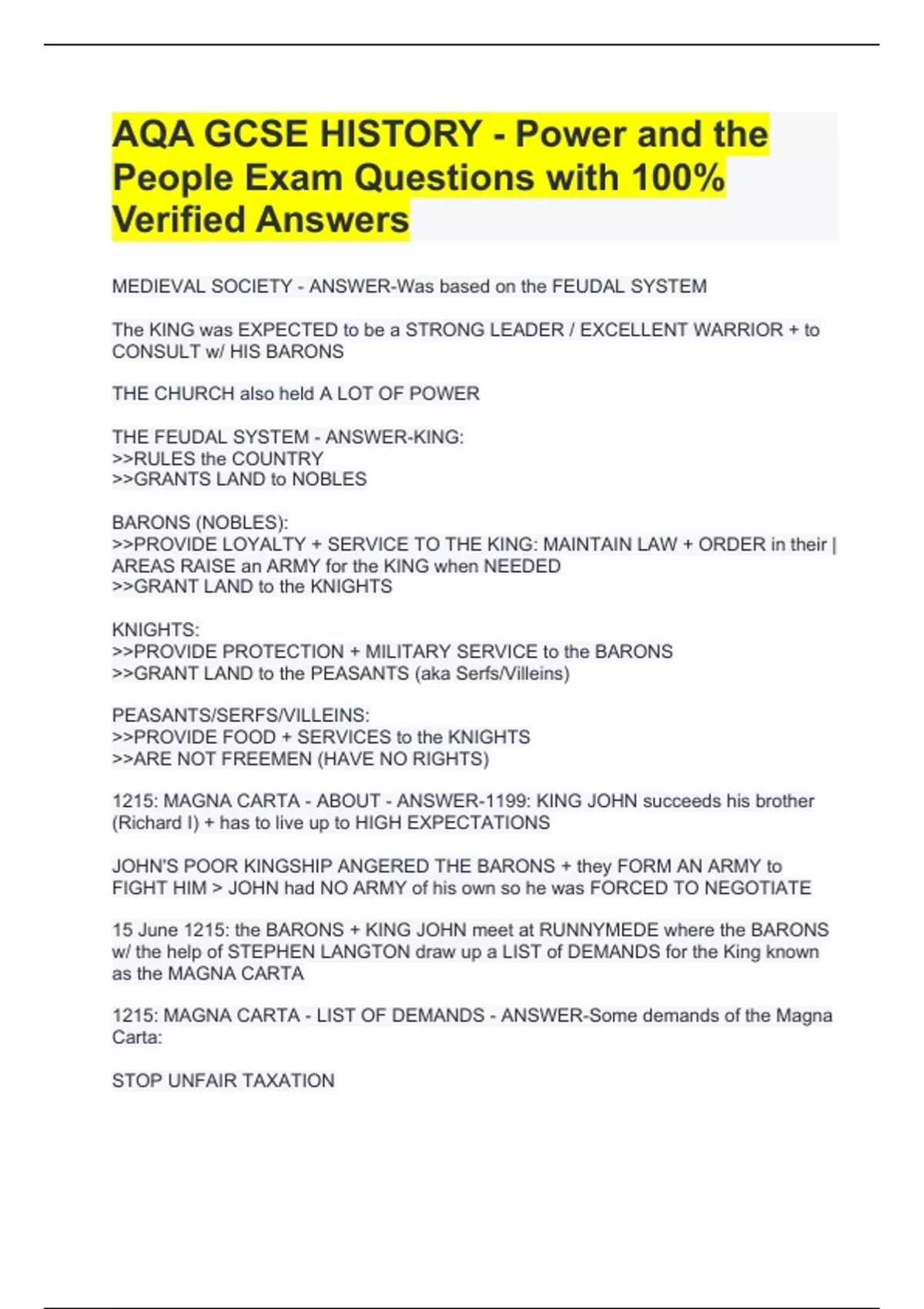 AQA GCSE HISTORY - Power and the People Exam Questions with 100% Verified Answers

MEDIEVAL SOCIETY - ANSWER-Was based on the FEUDAL SYSTEM

The KING was EXPECTED to be a STRONG LEADER / EXCELLENT WARRIOR + to CONSULT w/ HIS BARONS

THE CHURCH also held A LOT OF POWER

THE FEUDAL SYSTEM - ANSWER-KING:
>>RULES the COUNTRY
>>GRANTS LAND to NOBLES

BARONS (NOBLES):
>>PROVIDE LOYALTY + SERVICE TO THE KING: MAINTAIN LAW + ORDER in their | AREAS RAISE an ARMY for the KING when NEEDED
>>GRANT LAND to the KNIGHTS

KNIGHTS:
>>PROVIDE PROTECTION + MILITARY SERVICE to the BARONS
>>GRANT LAND to the PEASANTS (aka Serfs/Villeins)

PEASANTS/SERFS/VILLEINS:
>>PROVIDE FOOD + SERVICES to the KNIGHTS
>>ARE NOT FREEMEN (HAVE NO RIGHTS)

1215: MAGNA CARTA - ABOUT - ANSWER-1199: KING JOHN succeeds his brother (Richard I) + has to live up to HIGH EXPECTATIONS

JOHN'S POOR KINGSHIP ANGERED THE BARONS + they FORM AN ARMY to FIGHT HIM > JOHN had NO ARMY of his own so he was FORCED TO NEGOTIATE

15 June 1215: the BARONS + KING JOHN meet at RUNNYMEDE where the BARONS w/ the help of STEPHEN LANGTON draw up a LIST of DEMANDS for the King known as the MAGNA CARTA

1215: MAGNA CARTA - LIST OF DEMANDS - ANSWER-Some demands of the Magna Carta:

STOP UNFAIR TAXATION